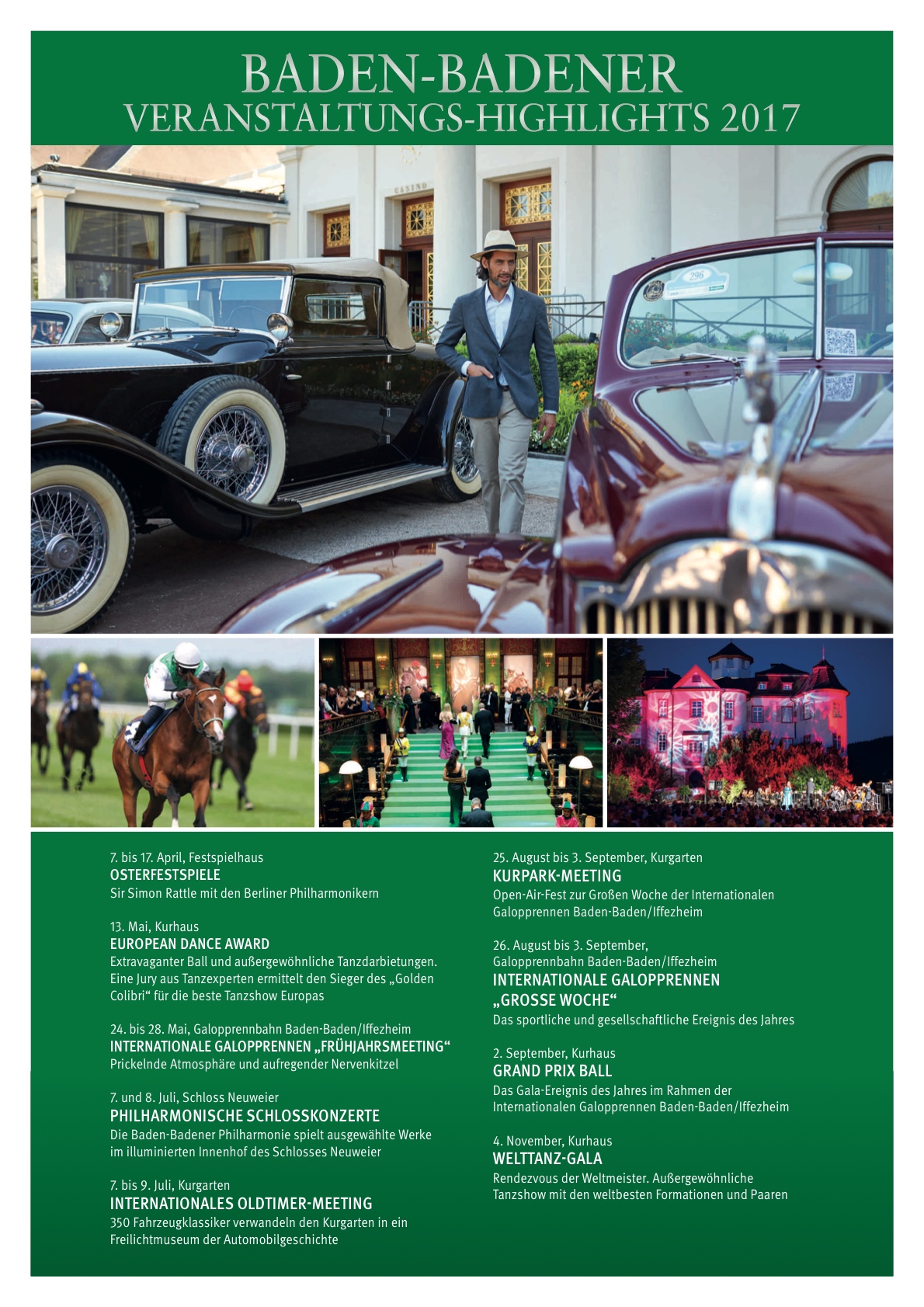 BADEN-BADENER
VERANSTALTUNGS-HIGHLIGHTS 2017

7. bis 17. April, Festspielhaus
OSTERFESTSPIELE
Sir Simon Rattle mit den Berliner Philharmonikern

13. Mai, Kurhaus
EUROPEAN DANCE AWARD
Extravaganter Ball und außergewöhnliche Tanzdarbietungen. Eine Jury aus Tanzexperten ermittelt den Sieger des „Golden Colibri“ für die beste Tanzshow Europas

24. bis 28. Mai, Galopprennbahn Baden-Baden/Iffezheim
INTERNATIONALE GALOPPRENNEN „FRÜHJAHRSMEETING“
Prickelnde Atmosphäre und aufregender Nervenkitzel

7. und 8. Juli, Schloss Neuweier
PHILHARMONISCHE SCHLOSSKONZERTE
Die Baden-Badener Philharmonie spielt ausgewählte Werke im illuminierten Innenhof des Schlosses Neuweier

7. bis 9. Juli, Kurgarten
INTERNATIONALES OLDTIMER-MEETING
350 Fahrzeugklassiker verwandeln den Kurgarten in ein Freilichtmuseum der Automobilgeschichte

25. August bis 3. September, Kurgarten
KURPARK-MEETING
Open-Air-Fest zur Großen Woche der Internationalen Galopprennen Baden-Baden/Iffezheim

26. August bis 3. September,
Galopprennbahn Baden-Baden/Iffezheim
INTERNATIONALE GALOPPRENNEN
„GROSSE WOCHE“
Das sportliche und gesellschaftliche Ereignis des Jahres

2. September, Kurhaus
GRAND PRIX BALL
Das Gala-Ereignis des Jahres im Rahmen der Internationalen Galopprennen Baden-Baden/Iffezheim

4. November, Kurhaus
WELTTANZ-GALA
Rendezvous der Weltmeister. Außergewöhnliche Tanzshow mit den weltbesten Formationen und Paaren